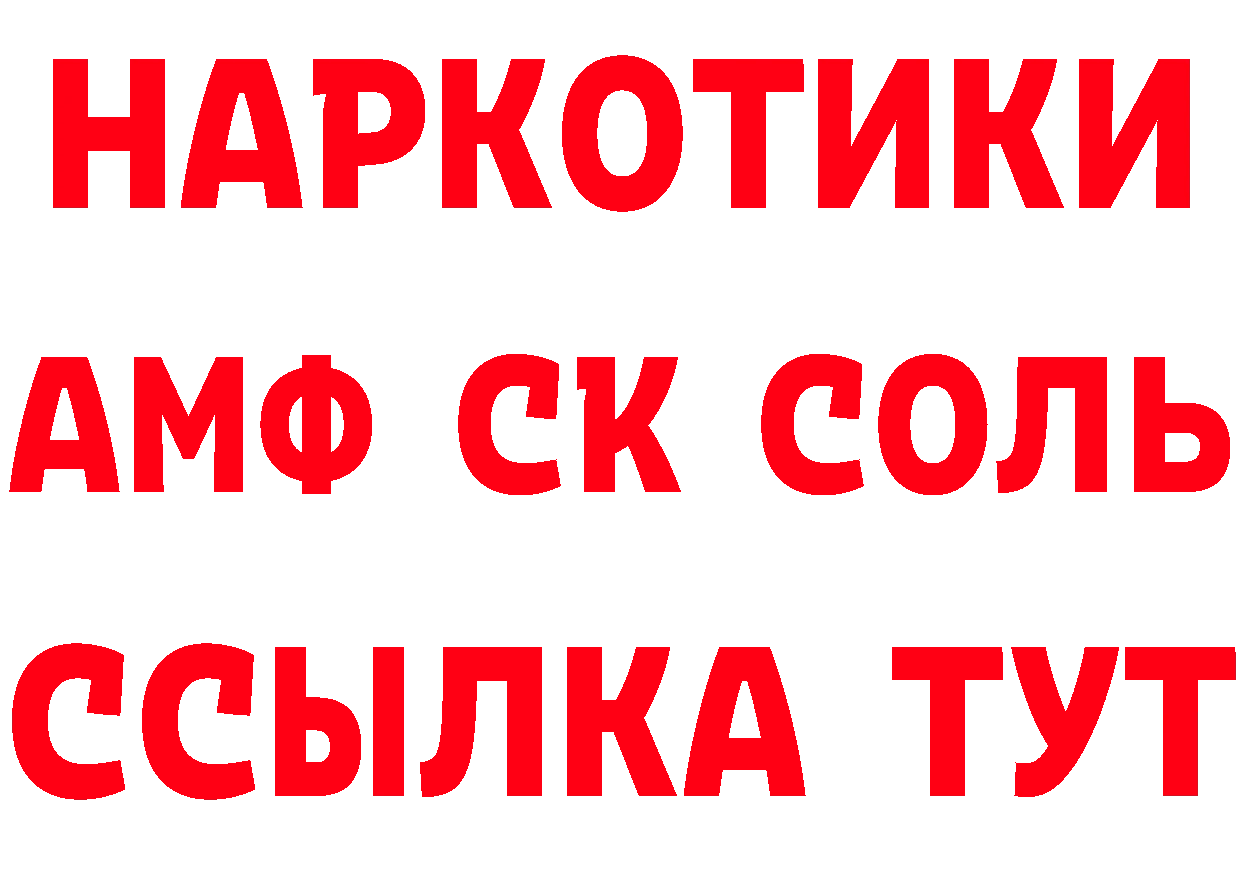 НАРКОТИКИ

АМФ СК СОЛЬ

ССЫЛКА ТУТ